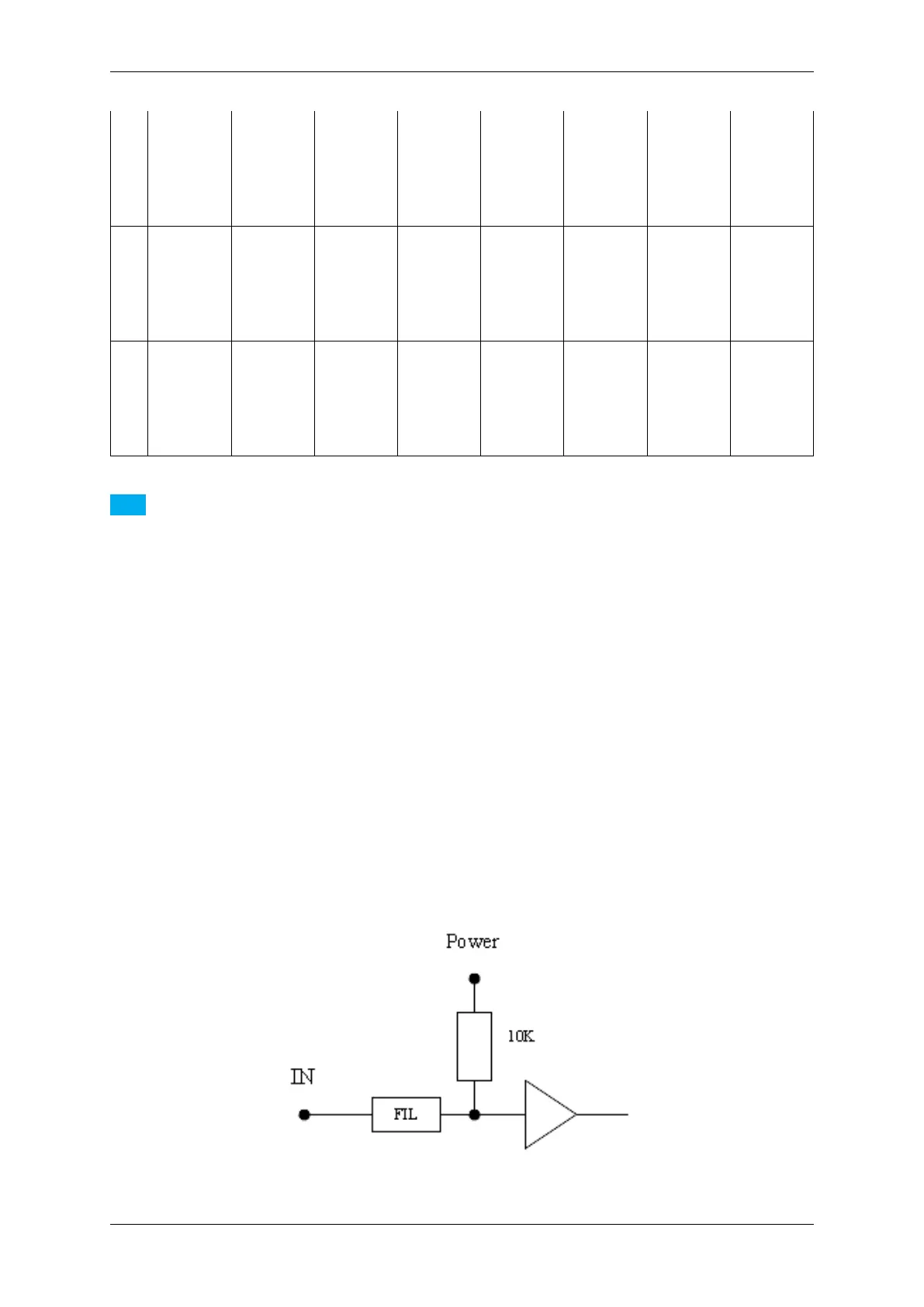 Power

10K

IN

FIL